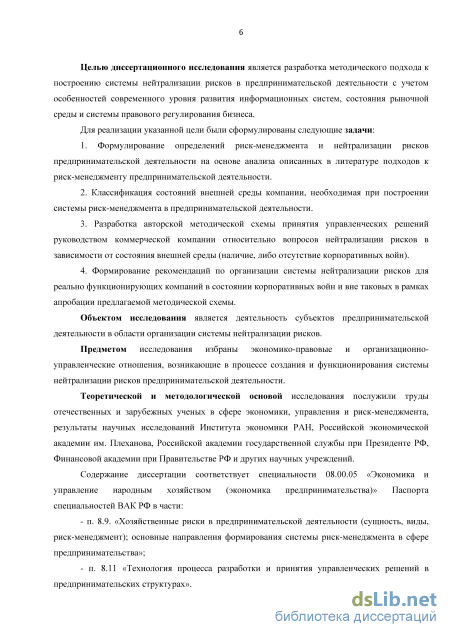 6

Целью диссертационного исследования является разработка методического подхода к построению системы нейтрализации рисков в предпринимательской деятельности с учетом особенностей современного уровня развития информационных систем, состояния рыночной среды и системы правового регулирования бизнеса.

Для реализации указанной цели были сформулированы следующие задачи:

1. Формулирование определений риск-менеджмента и нейтрализации рисков предпринимательской деятельности на основе анализа описанных в литературе подходов к риск-менеджменту предпринимательской деятельности.

2. Классификация состояний внешней среды компании, необходимая при построении системы риск-менеджмента в предпринимательской деятельности.

3. Разработка авторской методической схемы принятия управленческих решений руководством коммерческой компании относительно вопросов нейтрализации рисков в зависимости от состояния внешней среды (наличие, либо отсутствие корпоративных войн).

4. Формирование рекомендаций по организации системы нейтрализации рисков для реально функционирующих компаний в состоянии корпоративных войн и вне таковых в рамках апробации предлагаемой методической схемы.

Объектом исследования является деятельность субъектов предпринимательской деятельности в области организации системы нейтрализации рисков.

Предметом исследования избраны экономико-правовые и организационно-управленческие отношения, возникающие в процессе создания и функционирования системы нейтрализации рисков предпринимательской деятельности.

Теоретической и методологической основой исследования послужили труды отечественных и зарубежных ученых в сфере экономики, управления и риск-менеджмента, результаты научных исследований Института экономики РАН, Российской экономической академии им. Плеханова, Российской академии государственной службы при Президенте РФ, Финансовой академии при Правительстве РФ и других научных учреждений.

Содержание диссертации соответствует специальности 08.00.05 «Экономика и управление народным хозяйством (экономика предпринимательства)» Паспорта специальностей ВАК РФ в части:

- п. 8.9. «Хозяйственные риски в предпринимательской деятельности (сущность, виды, риск-менеджмент); основные направления формирования системы риск-менеджмента в сфере предпринимательства»;

- п. 8.11 «Технология процесса разработки и принятия управленческих решений в предпринимательских структурах».

dsLib.net
библиотека диссертаций